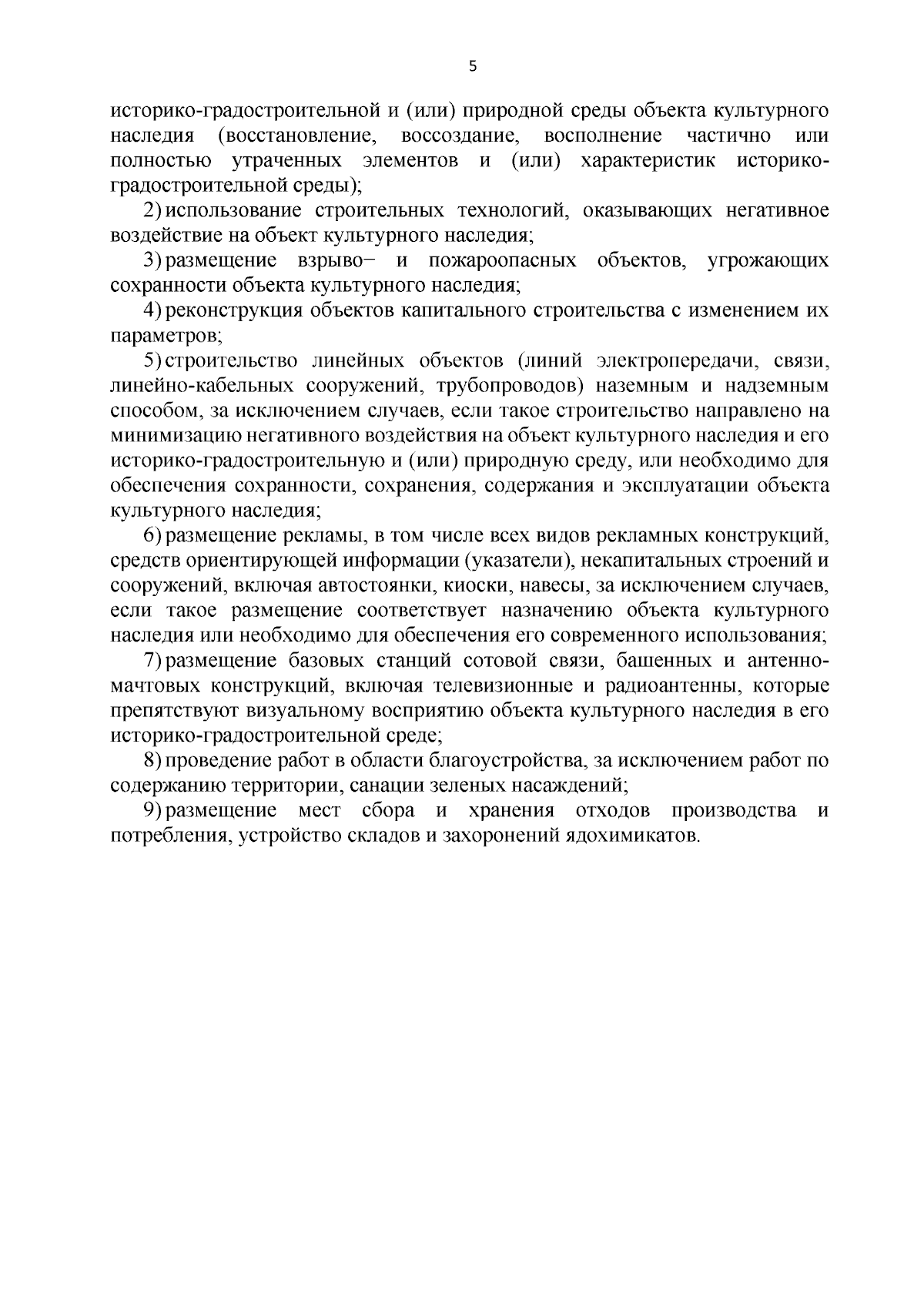 5

историко-градостроительной и (или) природной среды объекта культурного наследия (восстановление, воссоздание, восполнение частично или полностью утраченных элементов и (или) характеристик историко-градостроительной среды);

2) использование строительных технологий, оказывающих негативное воздействие на объект культурного наследия;

3) размещение взрыво− и пожароопасных объектов, угрожающих сохранности объекта культурного наследия;

4) реконструкция объектов капитального строительства с изменением их параметров;

5) строительство линейных объектов (линий электропередачи, связи, линейно-кабельных сооружений, трубопроводов) наземным и надземным способом, за исключением случаев, если такое строительство направлено на минимизацию негативного воздействия на объект культурного наследия и его историко-градостроительную и (или) природную среду, или необходимо для обеспечения сохранности, сохранения, содержания и эксплуатации объекта культурного наследия;

6) размещение рекламы, в том числе всех видов рекламных конструкций, средств ориентирующей информации (указатели), некапитальных строений и сооружений, включая автостоянки, киоски, навесы, за исключением случаев, если такое размещение соответствует назначению объекта культурного наследия или необходимо для обеспечения его современного использования;

7) размещение базовых станций сотовой связи, башенных и антенно-мачтовых конструкций, включая телевизионные и радиоантенны, которые препятствуют визуальному восприятию объекта культурного наследия в его историко-градостроительной среде;

8) проведение работ в области благоустройства, за исключением работ по содержанию территории, санации зеленых насаждений;

9) размещение мест сбора и хранения отходов производства и потребления, устройство складов и захоронений ядохимикатов.